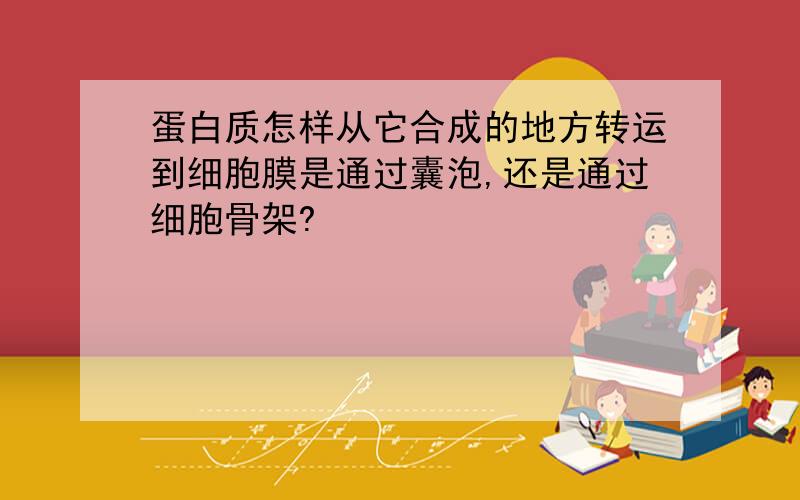 蛋白质怎样从它合成的地方转运到细胞膜是通过囊泡,还是通过细胞骨架?